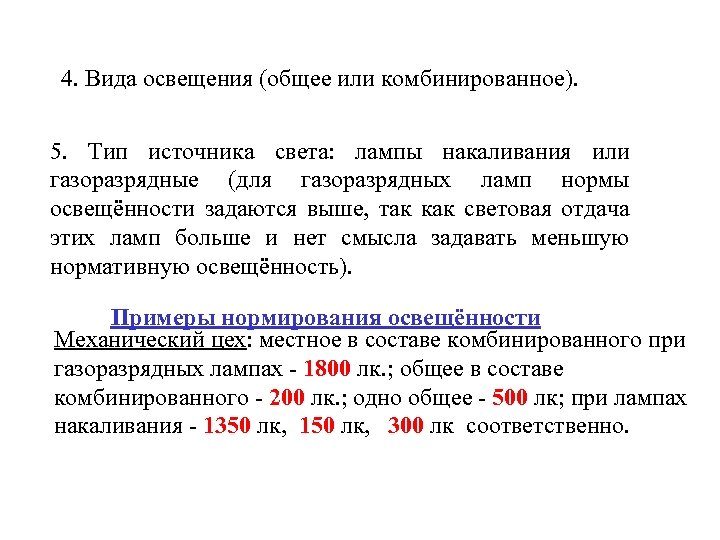 4. Вида освещения (общее или комбинированное).

5. Тип источника света: лампы накаливания или газоразрядные (для газоразрядных ламп нормы освещённости задаются выше, так как световая отдача этих ламп больше и нет смысла задавать меньшую нормативную освещённость).

Примеры нормирования освещённости

Механический цех: местное в составе комбинированного при газоразрядных лампах - 1800 лк.; общее в составе комбинированного - 200 лк.; одно общее - 500 лк; при лампах накаливания - 1350 лк, 150 лк, 300 лк соответственно.